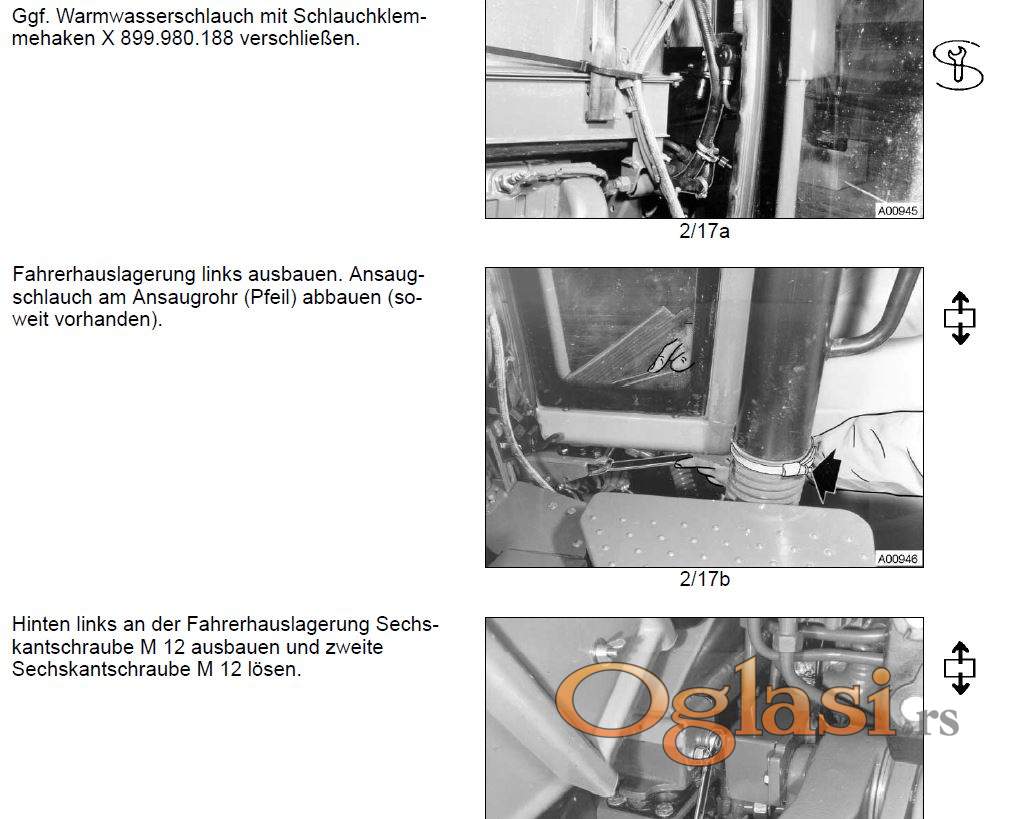 Ggf. Warmwasserschlauch mit Schlauchklemmehaken X 899.980.188 verschließen.

A00945

2/17a

Fahrerhauslagerung links ausbauen. Ansaugschlauch am Ansaugrohr (Pfeil) abbauen (soweit vorhanden).

A00946

2/17b

Hinten links an der Fahrerhauslagerung Sechskantschraube M 12 ausbauen und zweite Sechskantschraube M 12 lösen.

Oglasi.rs